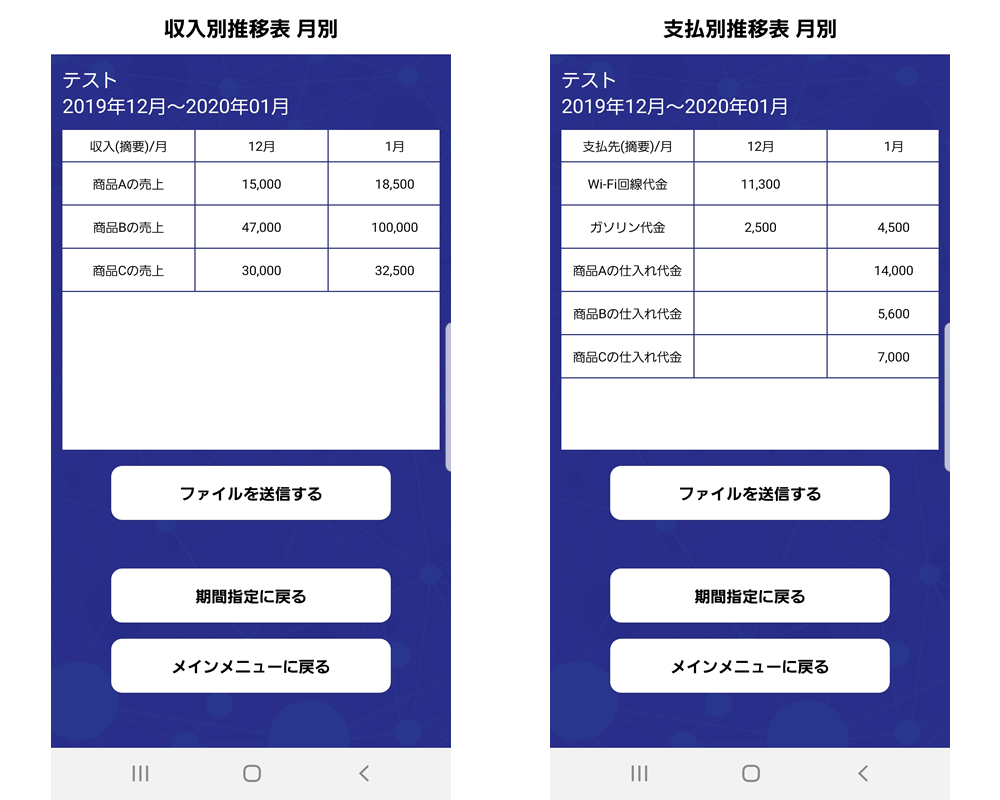 収入別推移表 月別

テスト
2019年12月～2020年01月

| 収入(摘要)/月 | 12月 | 1月 |
|---|---|---|
| 商品Aの売上 | 15,000 | 18,500 |
| 商品Bの売上 | 47,000 | 100,000 |
| 商品Cの売上 | 30,000 | 32,500 |

ファイルを送信する

期間指定に戻る

メインメニューに戻る

支払別推移表 月別

テスト
2019年12月～2020年01月

| 支払先(摘要)/月 | 12月 | 1月 |
|---|---|---|
| Wi-Fi回線代金 | 11,300 | |
| ガソリン代金 | 2,500 | 4,500 |
| 商品Aの仕入れ代金 | | 14,000 |
| 商品Bの仕入れ代金 | | 5,600 |
| 商品Cの仕入れ代金 | | 7,000 |

ファイルを送信する

期間指定に戻る

メインメニューに戻る